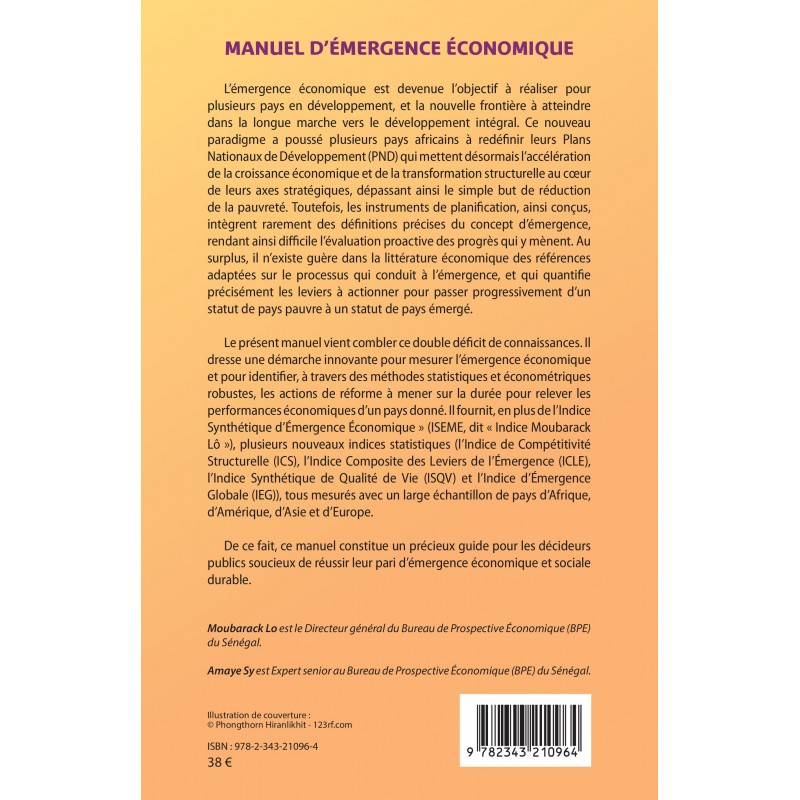 MANUEL D'ÉMERGENCE ÉCONOMIQUE

L'émergence économique est devenue l'objectif à réaliser pour plusieurs pays en développement, et la nouvelle frontière à atteindre dans la longue marche vers le développement intégral. Ce nouveau paradigme a poussé plusieurs pays africains à redéfinir leurs Plans Nationaux de Développement (PND) qui mettent désormais l'accélération de la croissance économique et de la transformation structurelle au cœur de leurs axes stratégiques, dépassant ainsi le simple but de réduction de la pauvreté. Toutefois, les instruments de planification, ainsi conçus, intègrent rarement des définitions précises du concept d'émergence, rendant ainsi difficile l'évaluation proactive des progrès qui y mènent. Au surplus, il n'existe guère dans la littérature économique des références adaptées sur le processus qui conduit à l'émergence, et qui quantifie précisément les leviers à actionner pour passer progressivement d'un statut de pays pauvre à un statut de pays émergé.

Le présent manuel vient combler ce double déficit de connaissances. Il dresse une démarche innovante pour mesurer l'émergence économique et pour identifier, à travers des méthodes statistiques et économétriques robustes, les actions de réforme à mener sur la durée pour relever les performances économiques d'un pays donné. Il fournit, en plus de l'Indice Synthétique d'Émergence Économique » (ISEME, dit « Indice Moubarack Lô »), plusieurs nouveaux indices statistiques (l'Indice de Compétitivité Structurelle (ICS), l'Indice Composite des Leviers de l'Émergence (ICLE), l'Indice Synthétique de Qualité de Vie (ISQV) et l'Indice d'Émergence Globale (IEG)), tous mesurés avec un large échantillon de pays d'Afrique, d'Amérique, d'Asie et d'Europe.

De ce fait, ce manuel constitue un précieux guide pour les décideurs publics soucieux de réussir leur pari d'émergence économique et sociale durable.

Moubarack Lo est le Directeur général du Bureau de Prospective Économique (BPE) du Sénégal.

Amaye Sy est Expert senior au Bureau de Prospective Économique (BPE) du Sénégal.

Illustration de couverture :
© Phongthorn Hiranlikhit - 123rf.com

ISBN : 978-2-343-21096-4
38 €

9 782343 210964